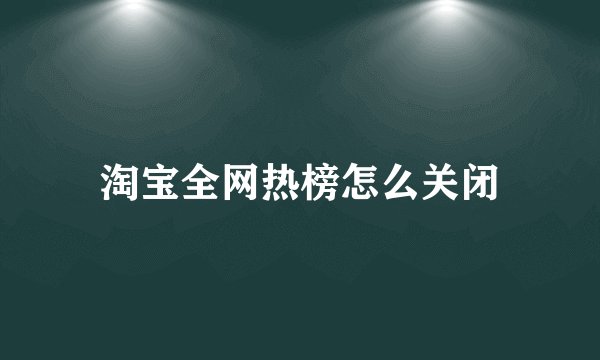 淘宝全网热榜怎么关闭